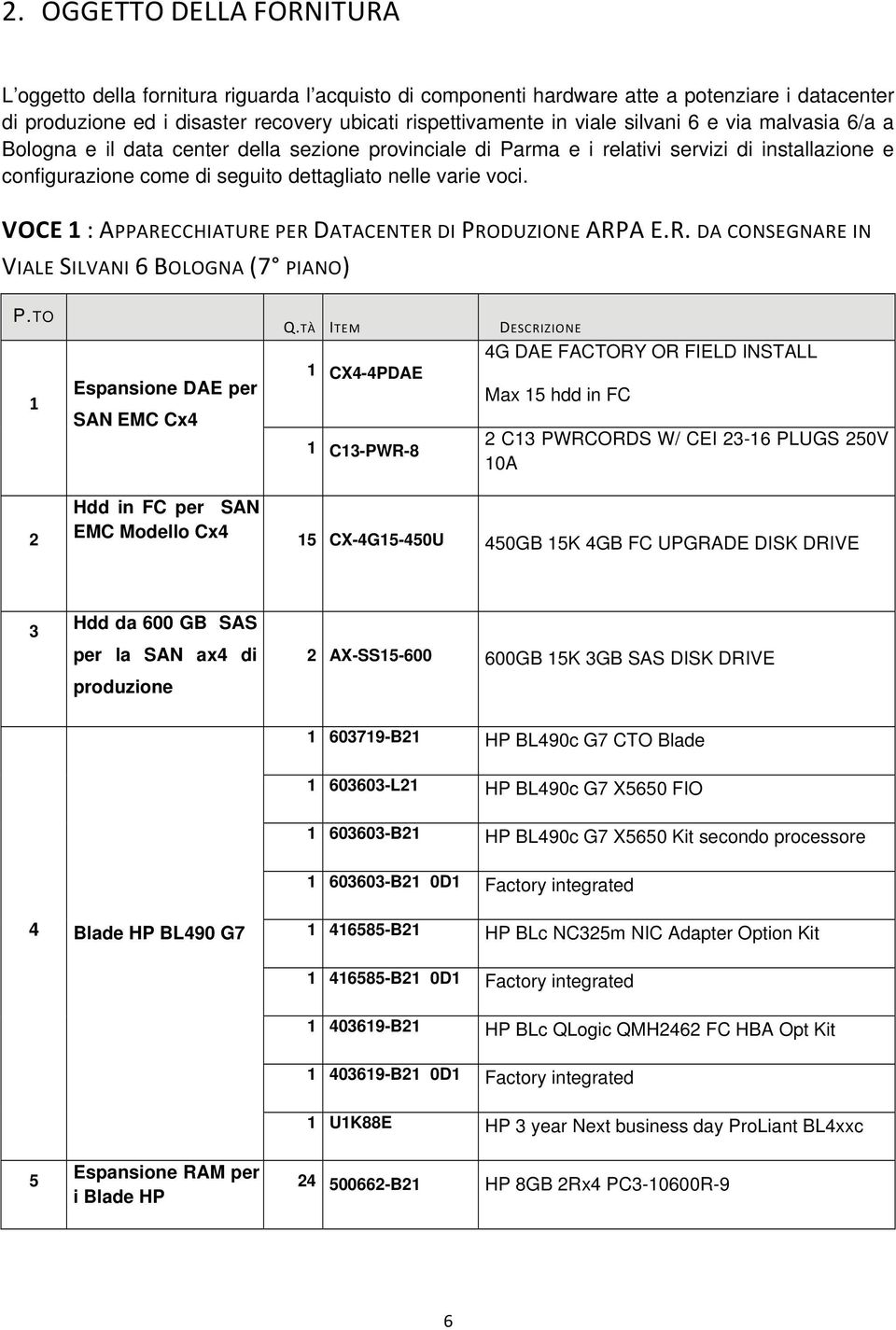 2. OGGETTO DELLA FORNITURA

L'oggetto della fornitura riguarda l'acquisto di componenti hardware atte a potenziare i datacenter di produzione ed i disaster recovery ubicati rispettivamente in viale silvani 6 e via malvasia 6/a a Bologna e il data center della sezione provinciale di Parma e i relativi servizi di installazione e configurazione come di seguito dettagliato nelle varie voci.

VOCE 1 : APPARECCHIATURE PER DATACENTER DI PRODUZIONE ARPA E.R. DA CONSEGNARE IN VIALE SILVANI 6 BOLOGNA (7° PIANO)

| P.TO | | Q.TÀ | ITEM | DESCRIZIONE |
|---|---|---|---|---|
| 1 | Espansione DAE per SAN EMC Cx4 | 1 | CX4-4PDAE | 4G DAE FACTORY OR FIELD INSTALL Max 15 hdd in FC |
| | | 1 | C13-PWR-8 | 2 C13 PWRCORDS W/ CEI 23-16 PLUGS 250V 10A |
| 2 | Hdd in FC per SAN EMC Modello Cx4 | 15 | CX-4G15-450U | 450GB 15K 4GB FC UPGRADE DISK DRIVE |
| 3 | Hdd da 600 GB SAS per la SAN ax4 di produzione | 2 | AX-SS15-600 | 600GB 15K 3GB SAS DISK DRIVE |
| 4 | Blade HP BL490 G7 | 1 | 603719-B21 | HP BL490c G7 CTO Blade |
| | | 1 | 603603-L21 | HP BL490c G7 X5650 FIO |
| | | 1 | 603603-B21 | HP BL490c G7 X5650 Kit secondo processore |
| | | 1 | 603603-B21 0D1 | Factory integrated |
| | | 1 | 416585-B21 | HP BLc NC325m NIC Adapter Option Kit |
| | | 1 | 416585-B21 0D1 | Factory integrated |
| | | 1 | 403619-B21 | HP BLc QLogic QMH2462 FC HBA Opt Kit |
| | | 1 | 403619-B21 0D1 | Factory integrated |
| | | 1 | U1K88E | HP 3 year Next business day ProLiant BL4xxc |
| 5 | Espansione RAM per i Blade HP | 24 | 500662-B21 | HP 8GB 2Rx4 PC3-10600R-9 |

6